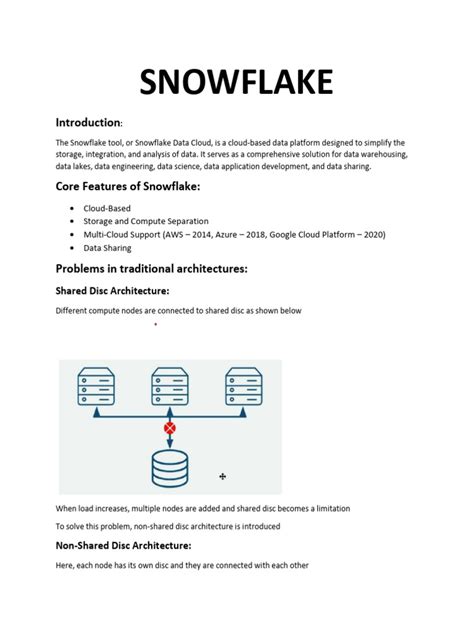 SNOWFLAKE

Introduction:

The Snowflake tool, or Snowflake Data Cloud, is a cloud-based data platform designed to simplify the storage, integration, and analysis of data. It serves as a comprehensive solution for data warehousing, data lakes, data engineering, data science, data application development, and data sharing.

Core Features of Snowflake:

• Cloud-Based
• Storage and Compute Separation
• Multi-Cloud Support (AWS – 2014, Azure – 2018, Google Cloud Platform – 2020)
• Data Sharing

Problems in traditional architectures:

Shared Disc Architecture:

Different compute nodes are connected to shared disc as shown below

When load increases, multiple nodes are added and shared disc becomes a limitation

To solve this problem, non-shared disc architecture is introduced

Non-Shared Disc Architecture:

Here, each node has its own disc and they are connected with each other